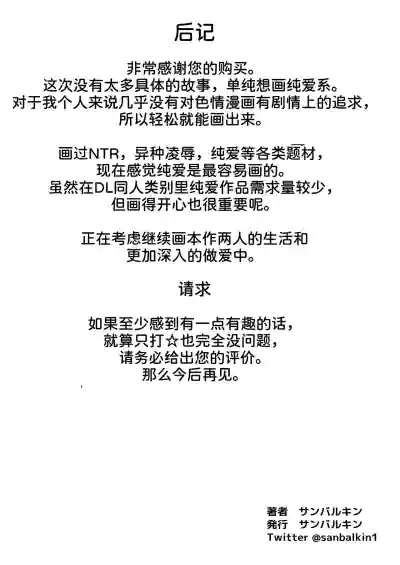 后记

非常感谢您的购买。
这次没有太多具体的故事，单纯想画纯爱系。
对于我个人来说几乎没有对色情漫画有剧情上的追求，
所以轻松就能画出来。

画过NTR，异种凌辱，纯爱等各类题材，
现在感觉纯爱是最容易画的。
虽然在DL同人类别里纯爱作品需求量较少，
但画得开心也很重要呢。

正在考虑继续画本作两人的生活和
更加深入的做爱中。

请求

如果至少感到有一点有趣的话，
就算只打☆也完全没问题，
请务必给出您的评价。
那么今后再见。

著者 サンバルキン
発行 サンバルキン
Twitter @sanbalkin1